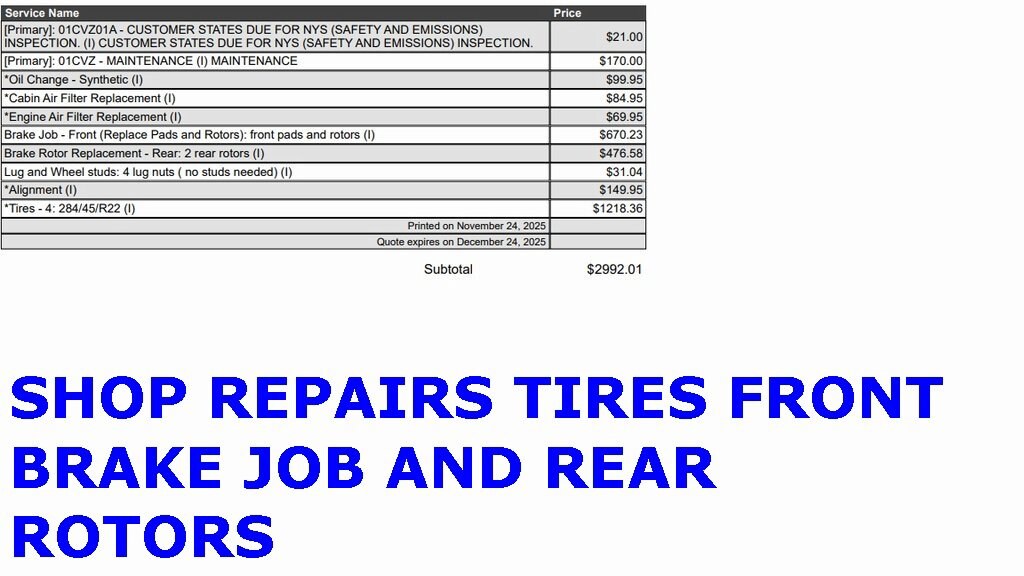 | Service Name | Price |
|---|---|
| [Primary]: 01CVZ01A - CUSTOMER STATES DUE FOR NYS (SAFETY AND EMISSIONS) INSPECTION. (I) CUSTOMER STATES DUE FOR NYS (SAFETY AND EMISSIONS) INSPECTION. | $21.00 |
| [Primary]: 01CVZ - MAINTENANCE (I) MAINTENANCE | $170.00 |
| *Oil Change - Synthetic (I) | $99.95 |
| *Cabin Air Filter Replacement (I) | $84.95 |
| *Engine Air Filter Replacement (I) | $69.95 |
| Brake Job - Front (Replace Pads and Rotors): front pads and rotors (I) | $670.23 |
| Brake Rotor Replacement - Rear: 2 rear rotors (I) | $476.58 |
| Lug and Wheel studs: 4 lug nuts ( no studs needed) (I) | $31.04 |
| *Alignment (I) | $149.95 |
| *Tires - 4: 284/45/R22 (I) | $1218.36 |
| Printed on November 24, 2025 | |
| Quote expires on December 24, 2025 | |

Subtotal $2992.01

SHOP REPAIRS TIRES FRONT BRAKE JOB AND REAR ROTORS